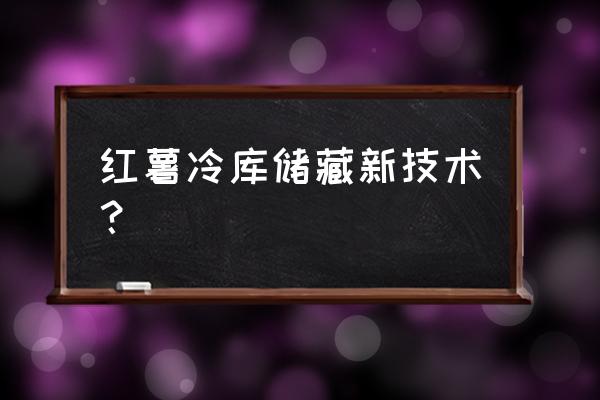 红薯冷库储藏新技术？